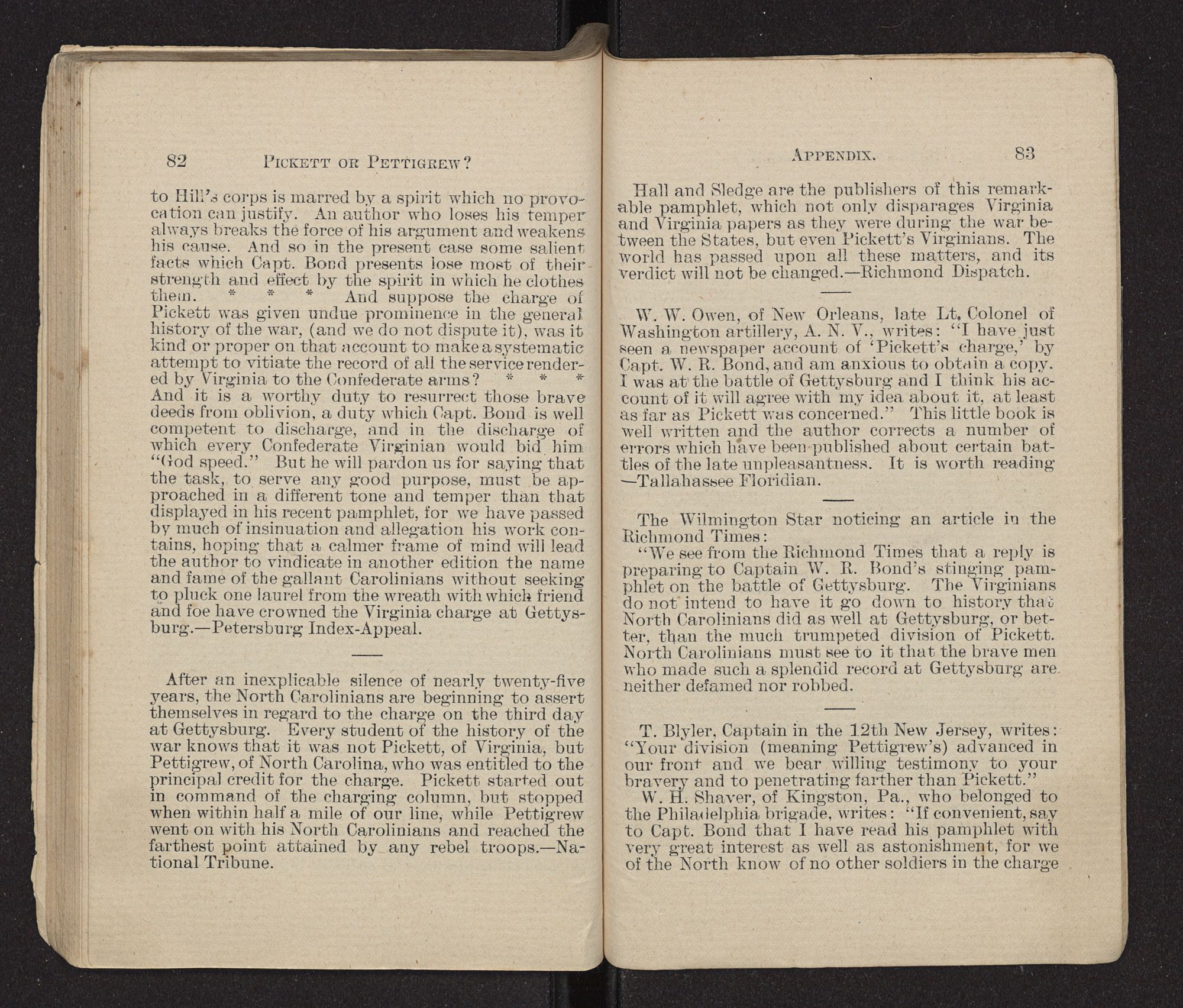 82 PICKETT OR PETTIGREW?

to Hill's corps is marred by a spirit which no provocation can justify. An author who loses his temper always breaks the force of his argument and weakens his cause. And so in the present case some salient facts which Capt. Bond presents lose most of their strength and effect by the spirit in which he clothes them. * * * And suppose the charge of Pickett was given undue prominence in the general history of the war, (and we do not dispute it), was it kind or proper on that account to make a systematic attempt to vitiate the record of all the service rendered by Virginia to the Confederate arms? * * * And it is a worthy duty to resurrect those brave deeds from oblivion, a duty which Capt. Bond is well competent to discharge, and in the discharge of which every Confederate Virginian would bid him "God speed." But he will pardon us for saying that the task, to serve any good purpose, must be approached in a different tone and temper than that displayed in his recent pamphlet, for we have passed by much of insinuation and allegation his work contains, hoping that a calmer frame of mind will lead the author to vindicate in another edition the name and fame of the gallant Carolinians without seeking to pluck one laurel from the wreath with which friend and foe have crowned the Virginia charge at Gettysburg.—Petersburg Index-Appeal.

After an inexplicable silence of nearly twenty-five years, the North Carolinians are beginning to assert themselves in regard to the charge on the third day at Gettysburg. Every student of the history of the war knows that it was not Pickett, of Virginia, but Pettigrew, of North Carolina, who was entitled to the principal credit for the charge. Pickett started out in command of the charging column, but stopped when within half a mile of our line, while Pettigrew went on with his North Carolinians and reached the farthest point attained by any rebel troops.—National Tribune.

APPENDIX. 83

Hall and Sledge are the publishers of this remarkable pamphlet, which not only disparages Virginia and Virginia papers as they were during the war between the States, but even Pickett's Virginians. The world has passed upon all these matters, and its verdict will not be changed.—Richmond Dispatch.

W. W. Owen, of New Orleans, late Lt. Colonel of Washington artillery, A. N. V., writes: "I have just seen a newspaper account of 'Pickett's charge,' by Capt. W. R. Bond, and am anxious to obtain a copy. I was at the battle of Gettysburg and I think his account of it will agree with my idea about it, at least as far as Pickett was concerned." This little book is well written and the author corrects a number of errors which have been published about certain battles of the late unpleasantness. It is worth reading —Tallahassee Floridian.

The Wilmington Star noticing an article in the Richmond Times:

"We see from the Richmond Times that a reply is preparing to Captain W. R. Bond's stinging pamphlet on the battle of Gettysburg. The Virginians do not intend to have it go down to history that North Carolinians did as well at Gettysburg, or better, than the much trumpeted division of Pickett. North Carolinians must see to it that the brave men who made such a splendid record at Gettysburg are neither defamed nor robbed.

T. Blyler, Captain in the 12th New Jersey, writes: "Your division (meaning Pettigrew's) advanced in our front and we bear willing testimony to your bravery and to penetrating farther than Pickett."

W. H. Shaver, of Kingston, Pa., who belonged to the Philadelphia brigade, writes: "If convenient, say to Capt. Bond that I have read his pamphlet with very great interest as well as astonishment, for we of the North know of no other soldiers in the charge